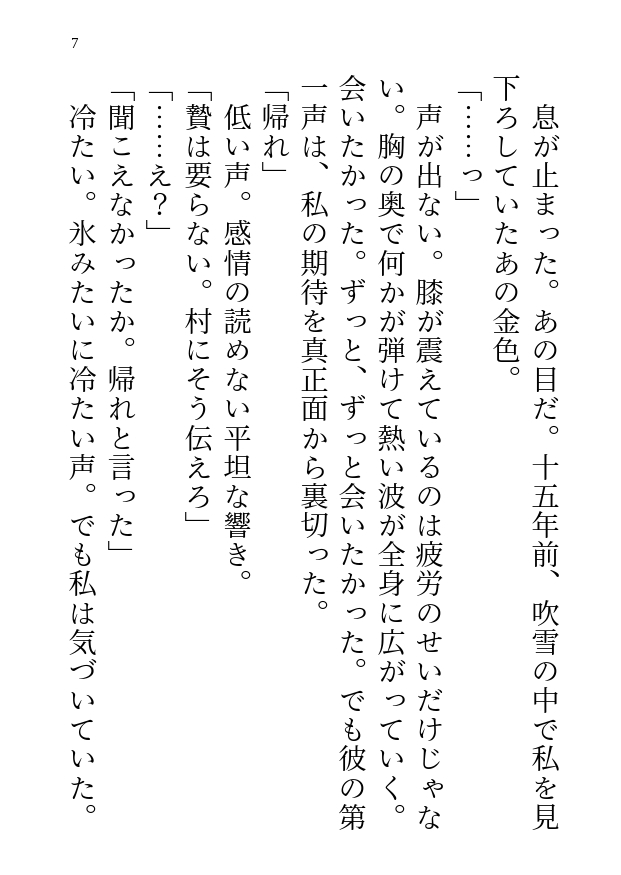 7

息が止まった。あの目だ。十五年前、吹雪の中で私を見下ろしていたあの金色。

「……っ」

声が出ない。膝が震えているのは疲労のせいだけじゃない。胸の奥で何かが弾けて熱い波が全身に広がっていく。会いたかった。ずっと、ずっと会いたかった。でも彼の第一声は、私の期待を真正面から裏切った。

「帰れ」

低い声。感情の読めない平坦な響き。

「贄は要らない。村にそう伝えろ」

「……え？」

「聞こえなかったか。帰れと言った」

冷たい。氷みたいに冷たい声。でも私は気づいていた。